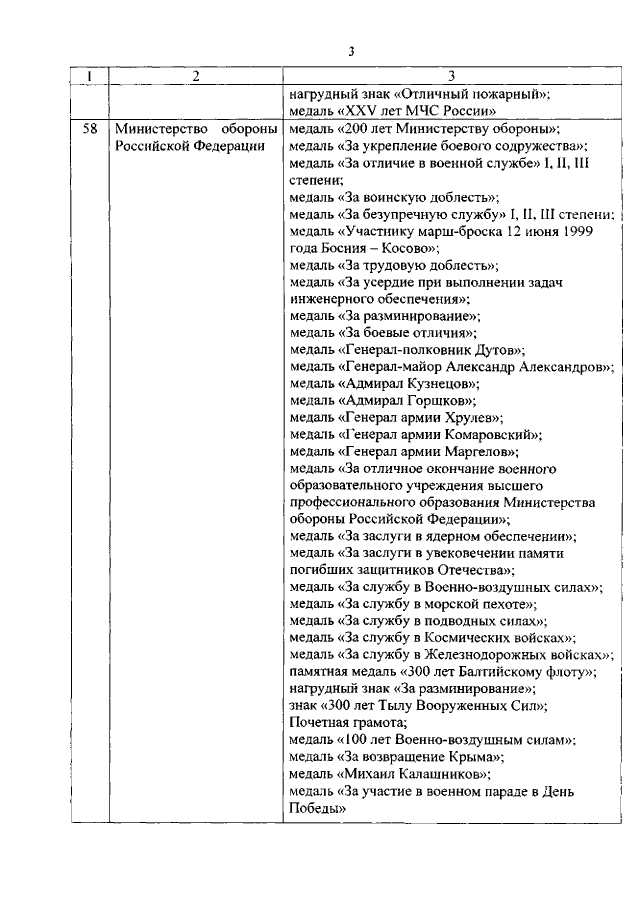 3

| 1 | 2 | 3 |
|---|---|---|
| | | нагрудный знак «Отличный пожарный»; медаль «XXV лет МЧС России» |
| 58 | Министерство обороны Российской Федерации | медаль «200 лет Министерству обороны»; медаль «За укрепление боевого содружества»; медаль «За отличие в военной службе» I, II, III степени; медаль «За воинскую доблесть»; медаль «За безупречную службу» I, II, III степени; медаль «Участнику марш-броска 12 июня 1999 года Босния – Косово»; медаль «За трудовую доблесть»; медаль «За усердие при выполнении задач инженерного обеспечения»; медаль «За разминирование»; медаль «За боевые отличия»; медаль «Генерал-полковник Дутов»; медаль «Генерал-майор Александр Александров»; медаль «Адмирал Кузнецов»; медаль «Адмирал Горшков»; медаль «Генерал армии Хрулев»; медаль «Генерал армии Комаровский»; медаль «Генерал армии Маргелов»; медаль «За отличное окончание военного образовательного учреждения высшего профессионального образования Министерства обороны Российской Федерации»; медаль «За заслуги в ядерном обеспечении»; медаль «За заслуги в увековечении памяти погибших защитников Отечества»; медаль «За службу в Военно-воздушных силах»; медаль «За службу в морской пехоте»; медаль «За службу в подводных силах»; медаль «За службу в Космических войсках»; медаль «За службу в Железнодорожных войсках»; памятная медаль «300 лет Балтийскому флоту»; нагрудный знак «За разминирование»; знак «300 лет Тылу Вооруженных Сил»; Почетная грамота; медаль «100 лет Военно-воздушным силам»; медаль «За возвращение Крыма»; медаль «Михаил Калашников»; медаль «За участие в военном параде в День Победы» |